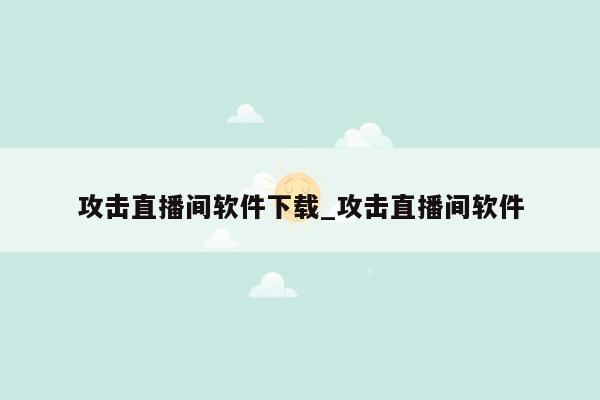 攻击直播间软件下载_攻击直播间软件